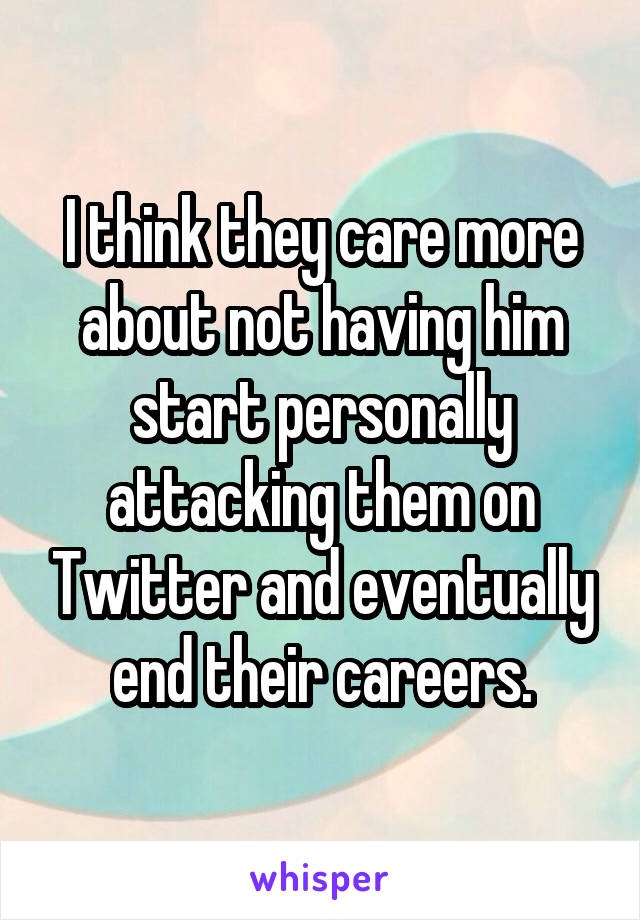 I think they care more about not having him start personally attacking them on Twitter and eventually end their careers.

whisper